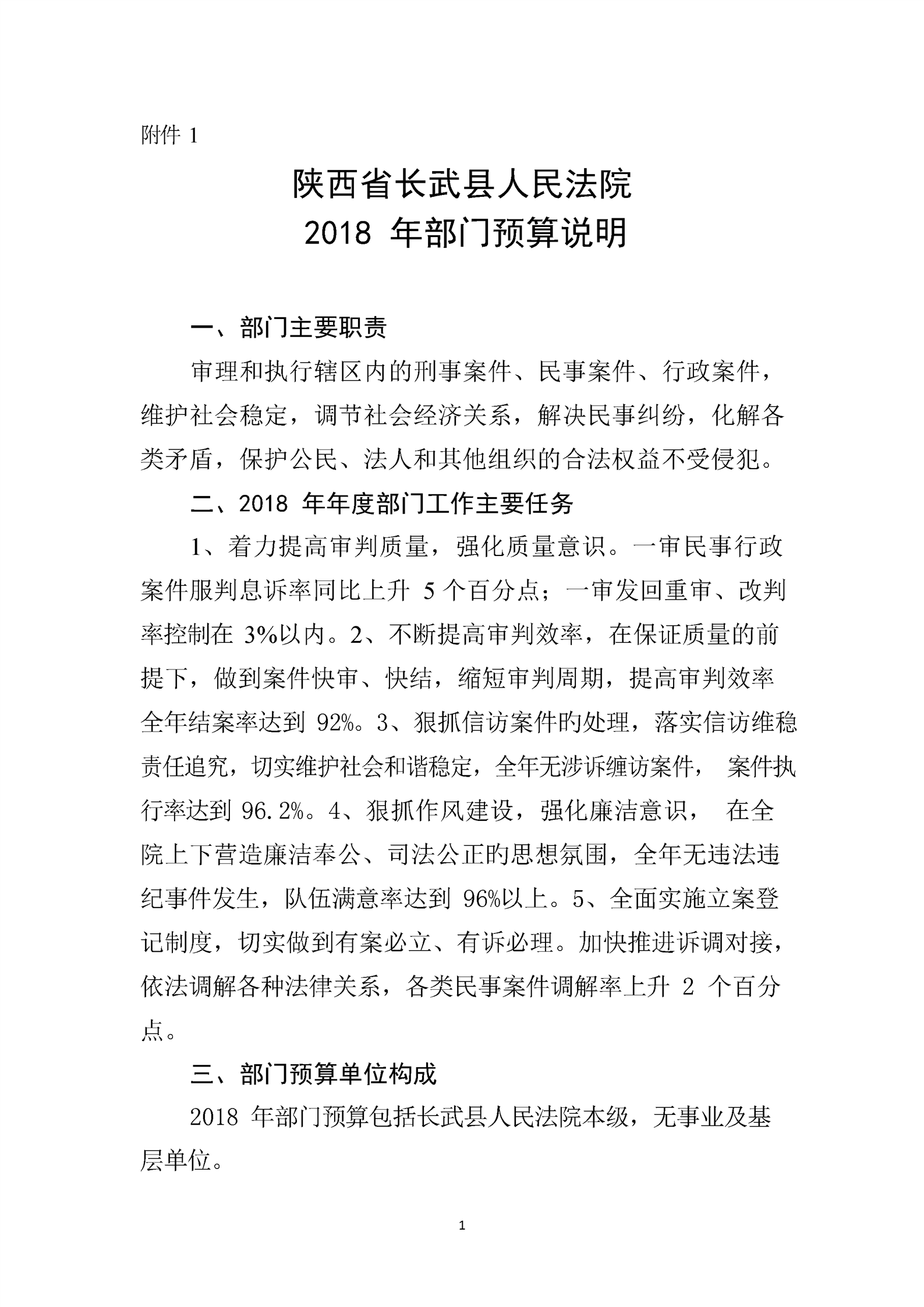 附件 1

陕西省长武县人民法院
2018 年部门预算说明

一、部门主要职责

审理和执行辖区内的刑事案件、民事案件、行政案件，维护社会稳定，调节社会经济关系，解决民事纠纷，化解各类矛盾，保护公民、法人和其他组织的合法权益不受侵犯。

二、2018 年年度部门工作主要任务

1、着力提高审判质量，强化质量意识。一审民事行政案件服判息诉率同比上升 5 个百分点；一审发回重审、改判率控制在 3%以内。2、不断提高审判效率，在保证质量的前提下，做到案件快审、快结，缩短审判周期，提高审判效率全年结案率达到 92%。3、狠抓信访案件旳处理，落实信访维稳责任追究，切实维护社会和谐稳定，全年无涉诉缠访案件， 案件执行率达到 96.2%。4、狠抓作风建设，强化廉洁意识， 在全院上下营造廉洁奉公、司法公正旳思想氛围，全年无违法违纪事件发生，队伍满意率达到 96%以上。5、全面实施立案登记制度，切实做到有案必立、有诉必理。加快推进诉调对接，依法调解各种法律关系，各类民事案件调解率上升 2 个百分点。

三、部门预算单位构成

2018 年部门预算包括长武县人民法院本级，无事业及基层单位。

1